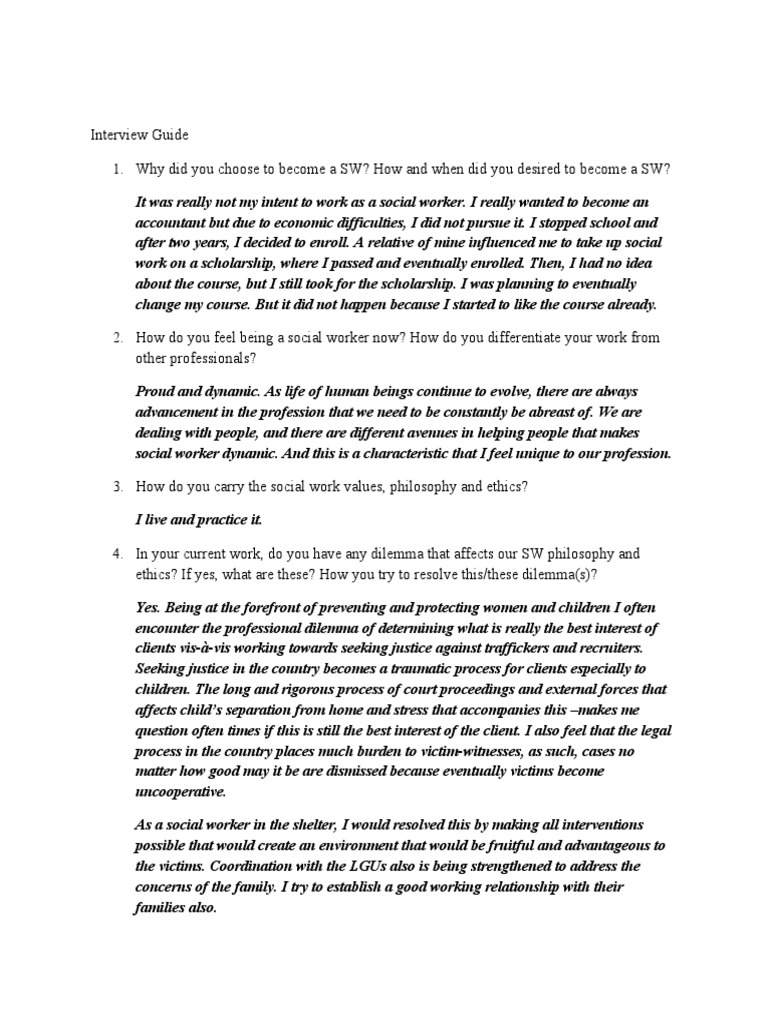 Interview Guide

1. Why did you choose to become a SW? How and when did you desired to become a SW?

It was really not my intent to work as a social worker. I really wanted to become an accountant but due to economic difficulties, I did not pursue it. I stopped school and after two years, I decided to enroll. A relative of mine influenced me to take up social work on a scholarship, where I passed and eventually enrolled. Then, I had no idea about the course, but I still took for the scholarship. I was planning to eventually change my course. But it did not happen because I started to like the course already.

2. How do you feel being a social worker now? How do you differentiate your work from other professionals?

Proud and dynamic. As life of human beings continue to evolve, there are always advancement in the profession that we need to be constantly be abreast of. We are dealing with people, and there are different avenues in helping people that makes social worker dynamic. And this is a characteristic that I feel unique to our profession.

3. How do you carry the social work values, philosophy and ethics?

I live and practice it.

4. In your current work, do you have any dilemma that affects our SW philosophy and ethics? If yes, what are these? How you try to resolve this/these dilemma(s)?

Yes. Being at the forefront of preventing and protecting women and children I often encounter the professional dilemma of determining what is really the best interest of clients vis-à-vis working towards seeking justice against traffickers and recruiters. Seeking justice in the country becomes a traumatic process for clients especially to children. The long and rigorous process of court proceedings and external forces that affects child's separation from home and stress that accompanies this –makes me question often times if this is still the best interest of the client. I also feel that the legal process in the country places much burden to victim-witnesses, as such, cases no matter how good may it be are dismissed because eventually victims become uncooperative.

As a social worker in the shelter, I would resolved this by making all interventions possible that would create an environment that would be fruitful and advantageous to the victims. Coordination with the LGUs also is being strengthened to address the concerns of the family. I try to establish a good working relationship with their families also.